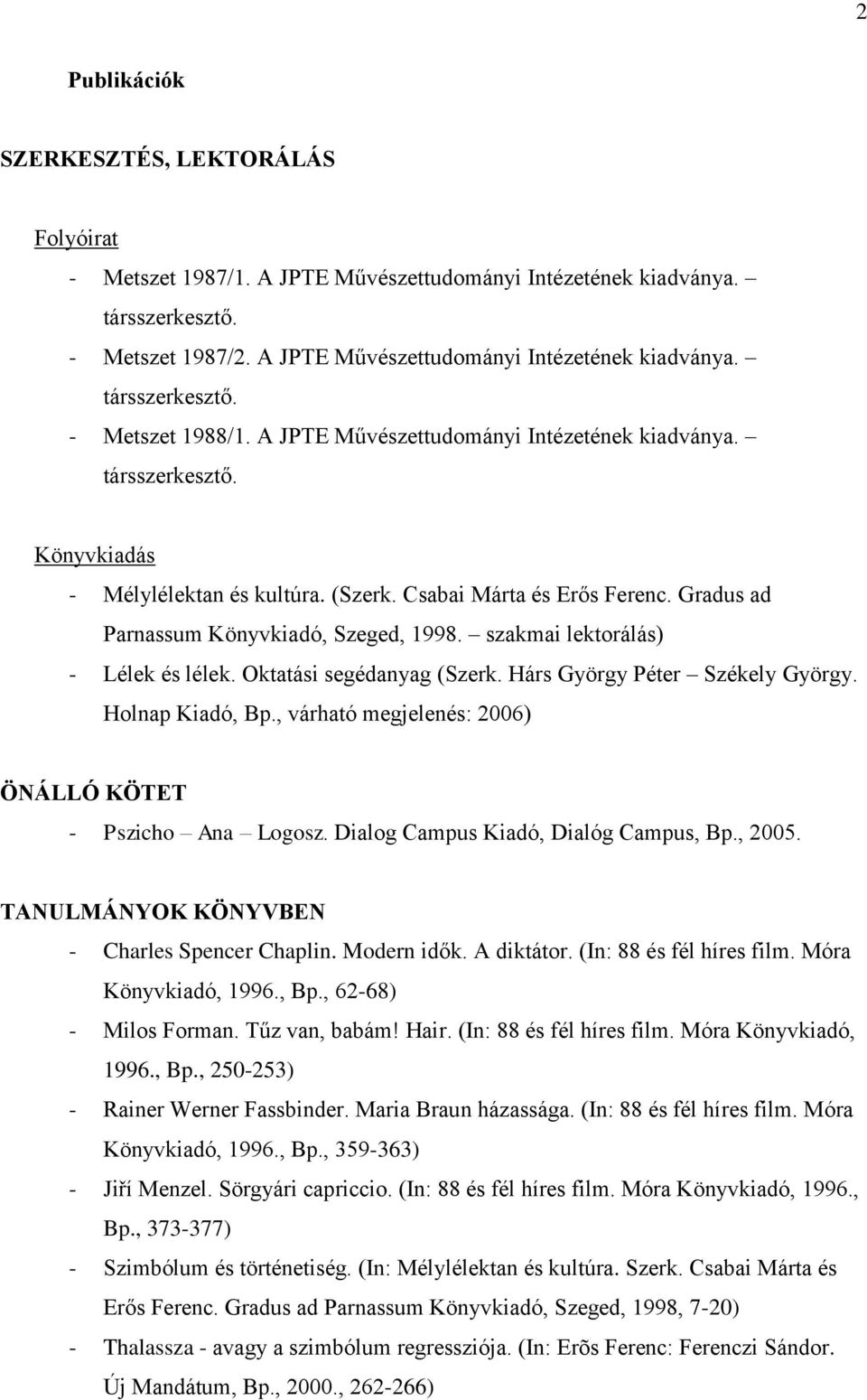 2

Publikációk

SZERKESZTÉS, LEKTORÁLÁS

Folyóirat

- Metszet 1987/1. A JPTE Művészettudományi Intézetének kiadványa. – társszerkesztő.
- Metszet 1987/2. A JPTE Művészettudományi Intézetének kiadványa. – társszerkesztő.
- Metszet 1988/1. A JPTE Művészettudományi Intézetének kiadványa. – társszerkesztő.

Könyvkiadás

- Mélylélektan és kultúra. (Szerk. Csabai Márta és Erős Ferenc. Gradus ad Parnassum Könyvkiadó, Szeged, 1998. – szakmai lektorálás)
- Lélek és lélek. Oktatási segédanyag (Szerk. Hárs György Péter – Székely György. Holnap Kiadó, Bp., várható megjelenés: 2006)

ÖNÁLLÓ KÖTET

- Pszicho – Ana – Logosz. Dialog Campus Kiadó, Dialóg Campus, Bp., 2005.

TANULMÁNYOK KÖNYVBEN

- Charles Spencer Chaplin. Modern idők. A diktátor. (In: 88 és fél híres film. Móra Könyvkiadó, 1996., Bp., 62-68)
- Milos Forman. Tűz van, babám! Hair. (In: 88 és fél híres film. Móra Könyvkiadó, 1996., Bp., 250-253)
- Rainer Werner Fassbinder. Maria Braun házassága. (In: 88 és fél híres film. Móra Könyvkiadó, 1996., Bp., 359-363)
- Jiří Menzel. Sörgyári capriccio. (In: 88 és fél híres film. Móra Könyvkiadó, 1996., Bp., 373-377)
- Szimbólum és történetiség. (In: Mélylélektan és kultúra. Szerk. Csabai Márta és Erős Ferenc. Gradus ad Parnassum Könyvkiadó, Szeged, 1998, 7-20)
- Thalassza - avagy a szimbólum regressziója. (In: Erõs Ferenc: Ferenczi Sándor. Új Mandátum, Bp., 2000., 262-266)